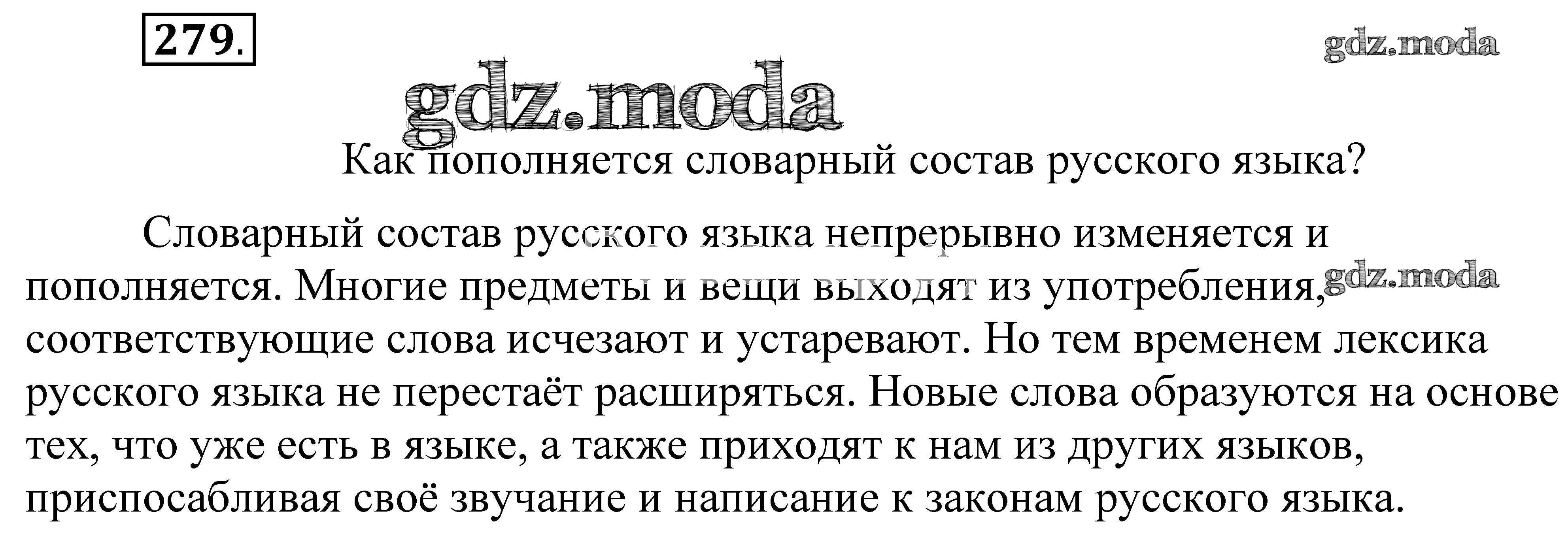 279.

Как пополняется словарный состав русского языка?

Словарный состав русского языка непрерывно изменяется и пополняется. Многие предметы и вещи выходят из употребления, соответствующие слова исчезают и устаревают. Но тем временем лексика русского языка не перестаёт расширяться. Новые слова образуются на основе тех, что уже есть в языке, а также приходят к нам из других языков, приспосабливая своё звучание и написание к законам русского языка.

gdz.moda